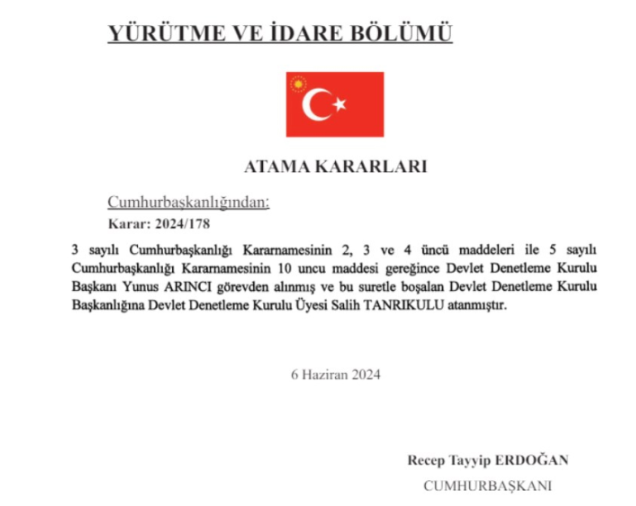 YÜRÜTME VE İDARE BÖLÜMÜ

ATAMA KARARLARI

Cumhurbaşkanlığından:

Karar: 2024/178

3 sayılı Cumhurbaşkanlığı Kararnamesinin 2, 3 ve 4 üncü maddeleri ile 5 sayılı Cumhurbaşkanlığı Kararnamesinin 10 uncu maddesi gereğince Devlet Denetleme Kurulu Başkanı Yunus ARINCI görevden alınmış ve bu suretle boşalan Devlet Denetleme Kurulu Başkanlığına Devlet Denetleme Kurulu Üyesi Salih TANRIKULU atanmıştır.

6 Haziran 2024

Recep Tayyip ERDOĞAN

CUMHURBAŞKANI